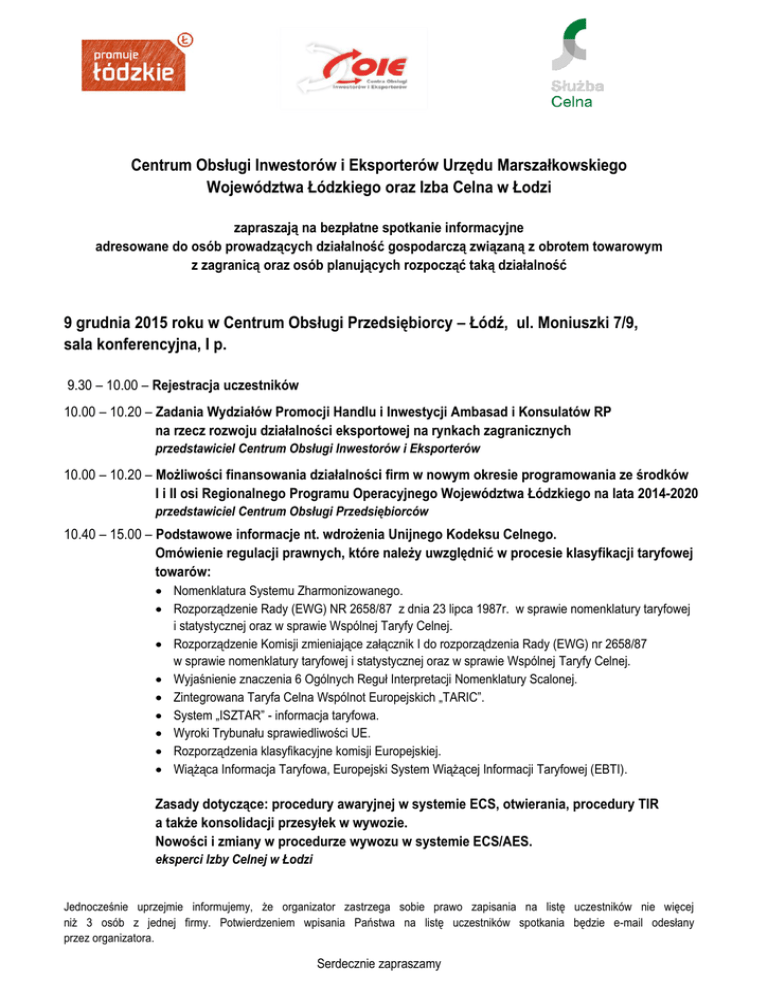 promuje łódzkie

COIE Centrum Obsługi Inwestorów i Eksporterów

Służba Celna

Centrum Obsługi Inwestorów i Eksporterów Urzędu Marszałkowskiego Województwa Łódzkiego oraz Izba Celna w Łodzi

zapraszają na bezpłatne spotkanie informacyjne adresowane do osób prowadzących działalność gospodarczą związaną z obrotem towarowym z zagranicą oraz osób planujących rozpocząć taką działalność

9 grudnia 2015 roku w Centrum Obsługi Przedsiębiorcy – Łódź, ul. Moniuszki 7/9, sala konferencyjna, I p.

9.30 – 10.00 – Rejestracja uczestników

10.00 – 10.20 – Zadania Wydziałów Promocji Handlu i Inwestycji Ambasad i Konsulatów RP na rzecz rozwoju działalności eksportowej na rynkach zagranicznych
przedstawiciel Centrum Obsługi Inwestorów i Eksporterów

10.00 – 10.20 – Możliwości finansowania działalności firm w nowym okresie programowania ze środków I i II osi Regionalnego Programu Operacyjnego Województwa Łódzkiego na lata 2014-2020
przedstawiciel Centrum Obsługi Przedsiębiorców

10.40 – 15.00 – Podstawowe informacje nt. wdrożenia Unijnego Kodeksu Celnego.
Omówienie regulacji prawnych, które należy uwzględnić w procesie klasyfikacji taryfowej towarów:
• Nomenklatura Systemu Zharmonizowanego.
• Rozporządzenie Rady (EWG) NR 2658/87 z dnia 23 lipca 1987r. w sprawie nomenklatury taryfowej i statystycznej oraz w sprawie Wspólnej Taryfy Celnej.
• Rozporządzenie Komisji zmieniające załącznik I do rozporządzenia Rady (EWG) nr 2658/87 w sprawie nomenklatury taryfowej i statystycznej oraz w sprawie Wspólnej Taryfy Celnej.
• Wyjaśnienie znaczenia 6 Ogólnych Reguł Interpretacji Nomenklatury Scalonej.
• Zintegrowana Taryfa Celna Wspólnot Europejskich „TARIC".
• System „ISZTAR" - informacja taryfowa.
• Wyroki Trybunału sprawiedliwości UE.
• Rozporządzenia klasyfikacyjne komisji Europejskiej.
• Wiążąca Informacja Taryfowa, Europejski System Wiążącej Informacji Taryfowej (EBTI).

Zasady dotyczące: procedury awaryjnej w systemie ECS, otwierania, procedury TIR a także konsolidacji przesyłek w wywozie.
Nowości i zmiany w procedurze wywozu w systemie ECS/AES.
eksperci Izby Celnej w Łodzi

Jednocześnie uprzejmie informujemy, że organizator zastrzega sobie prawo zapisania na listę uczestników nie więcej niż 3 osób z jednej firmy. Potwierdzeniem wpisania Państwa na listę uczestników spotkania będzie e-mail odesłany przez organizatora.

Serdecznie zapraszamy